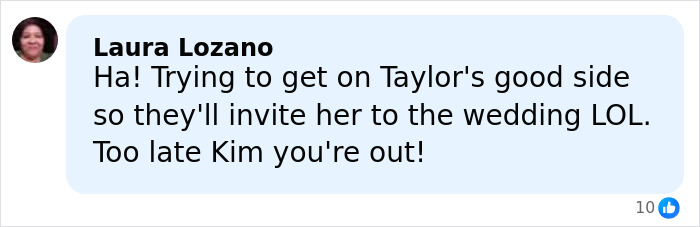 Laura Lozano
Ha! Trying to get on Taylor's good side so they'll invite her to the wedding LOL. Too late Kim you're out!

10